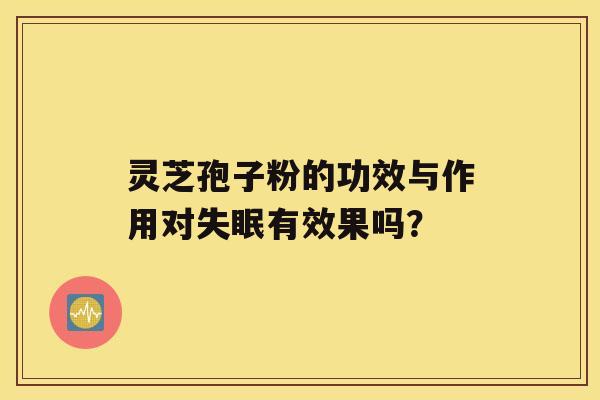 灵芝孢子粉的功效与作用对失眠有效果吗?